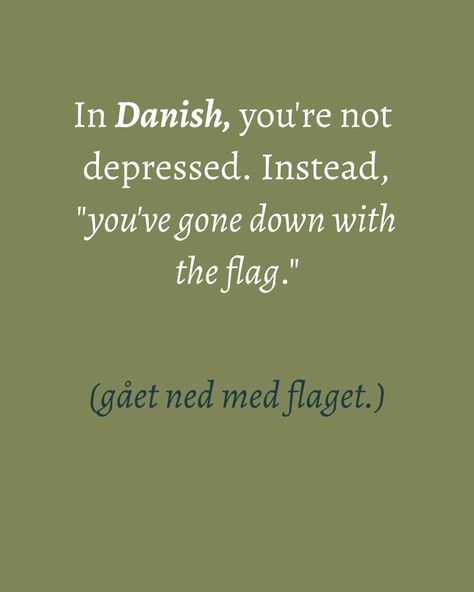 In Danish, you're not depressed. Instead, "you've gone down with the flag."

(gået ned med flaget.)